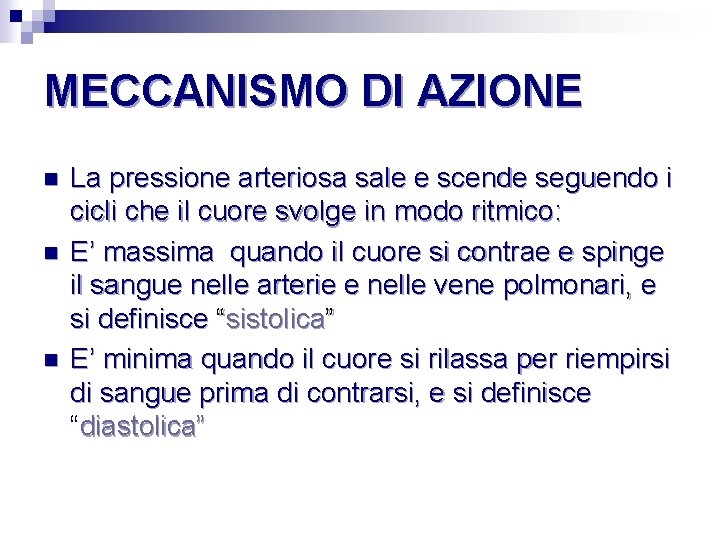 MECCANISMO DI AZIONE

• La pressione arteriosa sale e scende seguendo i cicli che il cuore svolge in modo ritmico:
• E' massima quando il cuore si contrae e spinge il sangue nelle arterie e nelle vene polmonari, e si definisce "sistolica"
• E' minima quando il cuore si rilassa per riempirsi di sangue prima di contrarsi, e si definisce "diastolica"